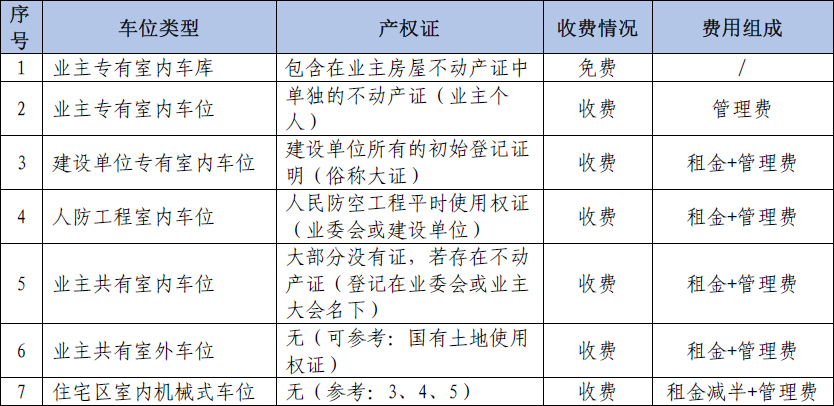 | 序号 | 车位类型 | 产权证 | 收费情况 | 费用组成 |
|---|---|---|---|---|
| 1 | 业主专有室内车库 | 包含在业主房屋不动产证中 | 免费 | / |
| 2 | 业主专有室内车位 | 单独的不动产证（业主个人） | 收费 | 管理费 |
| 3 | 建设单位专有室内车位 | 建设单位所有的初始登记证明（俗称大证） | 收费 | 租金+管理费 |
| 4 | 人防工程室内车位 | 人民防空工程平时使用权证（业委会或建设单位） | 收费 | 租金+管理费 |
| 5 | 业主共有室内车位 | 大部分没有证，若存在不动产证（登记在业委会或业主大会名下） | 收费 | 租金+管理费 |
| 6 | 业主共有室外车位 | 无（可参考：国有土地使用权证） | 收费 | 租金+管理费 |
| 7 | 住宅区室内机械式车位 | 无（参考：3、4、5） | 收费 | 租金减半+管理费 |